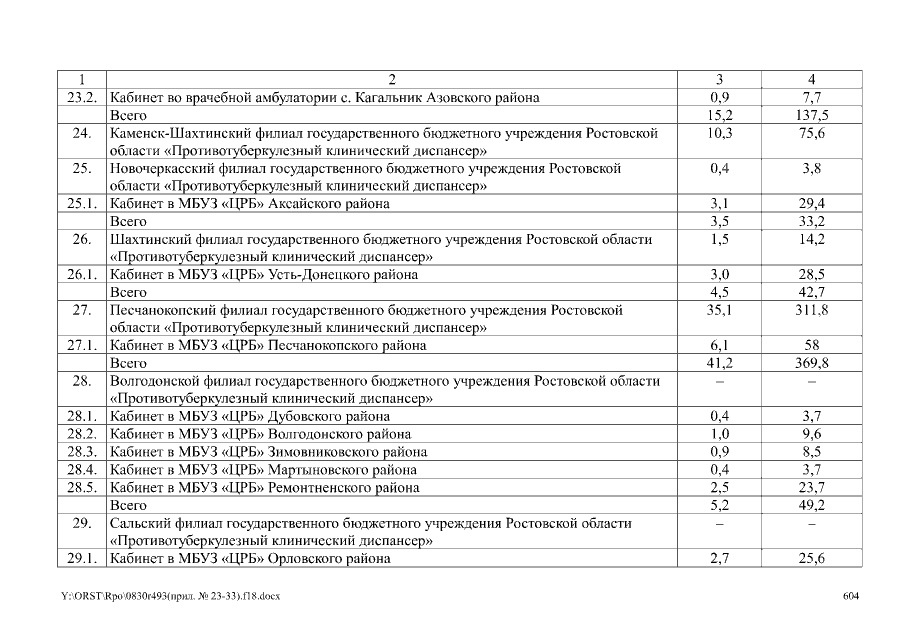 | 1 | 2 | 3 | 4 |
|---|---|---|---|
| 23.2. | Кабинет во врачебной амбулатории с. Кагальник Азовского района | 0,9 | 7,7 |
| | Всего | 15,2 | 137,5 |
| 24. | Каменск-Шахтинский филиал государственного бюджетного учреждения Ростовской области «Противотуберкулезный клинический диспансер» | 10,3 | 75,6 |
| 25. | Новочеркасский филиал государственного бюджетного учреждения Ростовской области «Противотуберкулезный клинический диспансер» | 0,4 | 3,8 |
| 25.1. | Кабинет в МБУЗ «ЦРБ» Аксайского района | 3,1 | 29,4 |
| | Всего | 3,5 | 33,2 |
| 26. | Шахтинский филиал государственного бюджетного учреждения Ростовской области «Противотуберкулезный клинический диспансер» | 1,5 | 14,2 |
| 26.1. | Кабинет в МБУЗ «ЦРБ» Усть-Донецкого района | 3,0 | 28,5 |
| | Всего | 4,5 | 42,7 |
| 27. | Песчанокопский филиал государственного бюджетного учреждения Ростовской области «Противотуберкулезный клинический диспансер» | 35,1 | 311,8 |
| 27.1. | Кабинет в МБУЗ «ЦРБ» Песчанокопского района | 6,1 | 58 |
| | Всего | 41,2 | 369,8 |
| 28. | Волгодонской филиал государственного бюджетного учреждения Ростовской области «Противотуберкулезный клинический диспансер» | – | – |
| 28.1. | Кабинет в МБУЗ «ЦРБ» Дубовского района | 0,4 | 3,7 |
| 28.2. | Кабинет в МБУЗ «ЦРБ» Волгодонского района | 1,0 | 9,6 |
| 28.3. | Кабинет в МБУЗ «ЦРБ» Зимовниковского района | 0,9 | 8,5 |
| 28.4. | Кабинет в МБУЗ «ЦРБ» Мартыновского района | 0,4 | 3,7 |
| 28.5. | Кабинет в МБУЗ «ЦРБ» Ремонтненского района | 2,5 | 23,7 |
| | Всего | 5,2 | 49,2 |
| 29. | Сальский филиал государственного бюджетного учреждения Ростовской области «Противотуберкулезный клинический диспансер» | – | – |
| 29.1. | Кабинет в МБУЗ «ЦРБ» Орловского района | 2,7 | 25,6 |

Y:\ORST\Rpo\0830r493(прил. № 23-33).f18.docx 604